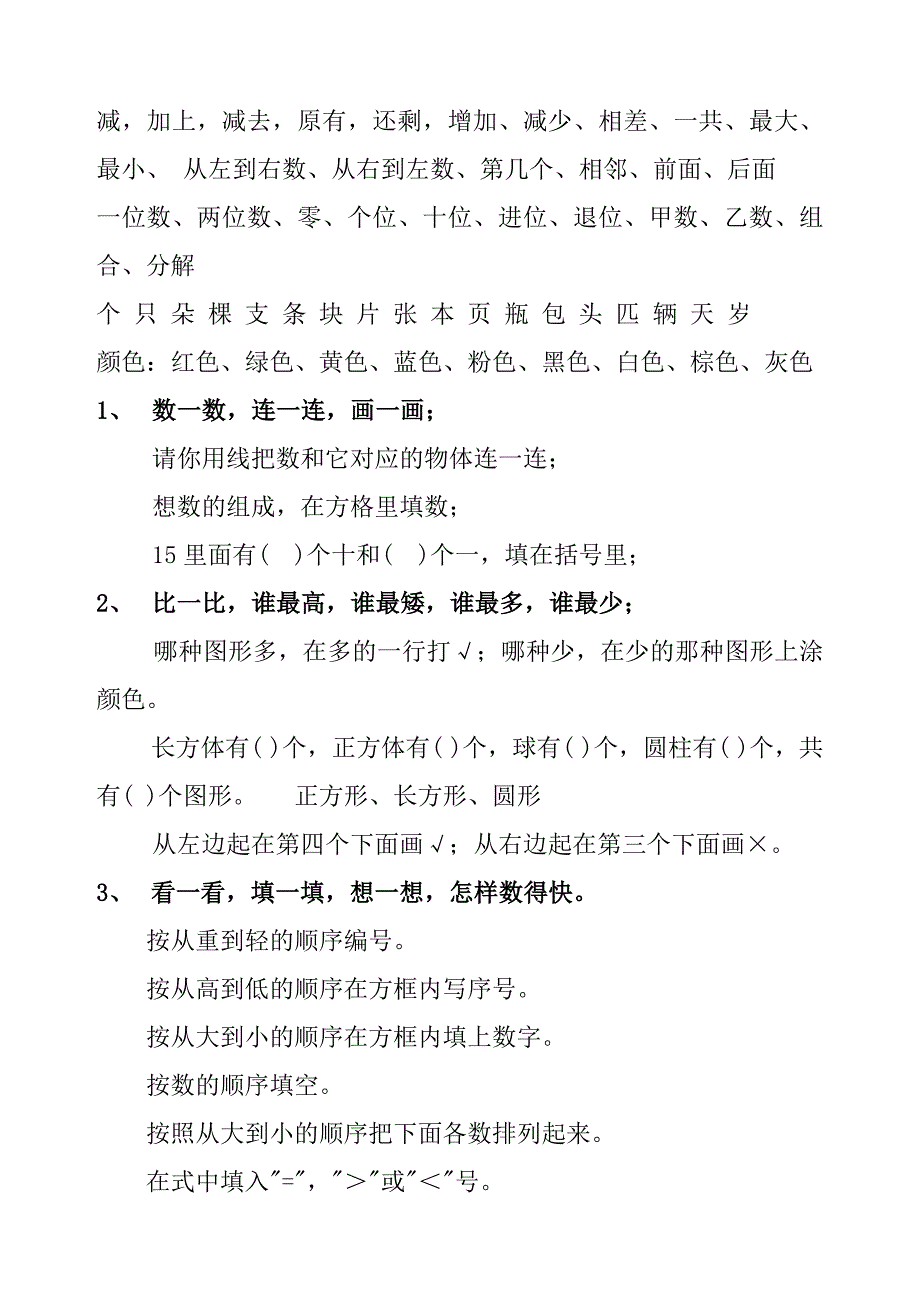 减，加上，减去，原有，还剩，增加、减少、相差、一共、最大、最小、 从左到右数、从右到左数、第几个、相邻、前面、后面

一位数、两位数、零、个位、十位、进位、退位、甲数、乙数、组合、分解

个 只 朵 棵 支 条 块 片 张 本 页 瓶 包 头 匹 辆 天 岁

颜色：红色、绿色、黄色、蓝色、粉色、黑色、白色、棕色、灰色

1、 数一数，连一连，画一画；

请你用线把数和它对应的物体连一连；

想数的组成，在方格里填数；

15 里面有( )个十和( )个一，填在括号里；

2、 比一比，谁最高，谁最矮，谁最多，谁最少；

哪种图形多，在多的一行打√；哪种少，在少的那种图形上涂颜色。

长方体有( )个，正方体有( )个，球有( )个，圆柱有( )个，共有( )个图形。 正方形、长方形、圆形

从左边起在第四个下面画√；从右边起在第三个下面画×。

3、 看一看，填一填，想一想，怎样数得快。

按从重到轻的顺序编号。

按从高到低的顺序在方框内写序号。

按从大到小的顺序在方框内填上数字。

按数的顺序填空。

按照从大到小的顺序把下面各数排列起来。

在式中填入"="，"＞"或"＜"号。